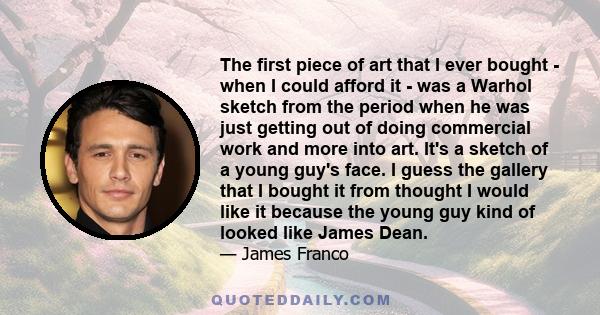 The first piece of art that I ever bought - when I could afford it - was a Warhol sketch from the period when he was just getting out of doing commercial work and more into art. It's a sketch of a young guy's face. I guess the gallery that I bought it from thought I would like it because the young guy kind of looked like James Dean.
— James Franco

QUOTEDDAILY.COM